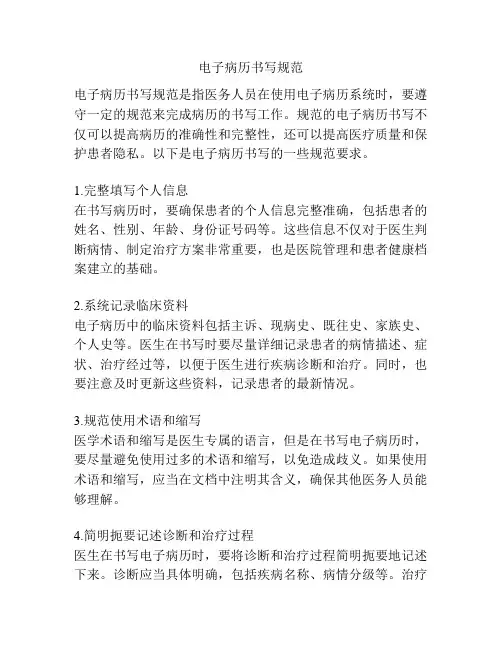 电子病历书写规范

电子病历书写规范是指医务人员在使用电子病历系统时，要遵守一定的规范来完成病历的书写工作。规范的电子病历书写不仅可以提高病历的准确性和完整性，还可以提高医疗质量和保护患者隐私。以下是电子病历书写的一些规范要求。

1.完整填写个人信息
在书写病历时，要确保患者的个人信息完整准确，包括患者的姓名、性别、年龄、身份证号码等。这些信息不仅对于医生判断病情、制定治疗方案非常重要，也是医院管理和患者健康档案建立的基础。

2.系统记录临床资料
电子病历中的临床资料包括主诉、现病史、既往史、家族史、个人史等。医生在书写时要尽量详细记录患者的病情描述、症状、治疗经过等，以便于医生进行疾病诊断和治疗。同时，也要注意及时更新这些资料，记录患者的最新情况。

3.规范使用术语和缩写
医学术语和缩写是医生专属的语言，但是在书写电子病历时，要尽量避免使用过多的术语和缩写，以免造成歧义。如果使用术语和缩写，应当在文档中注明其含义，确保其他医务人员能够理解。

4.简明扼要记述诊断和治疗过程
医生在书写电子病历时，要将诊断和治疗过程简明扼要地记述下来。诊断应当具体明确，包括疾病名称、病情分级等。治疗